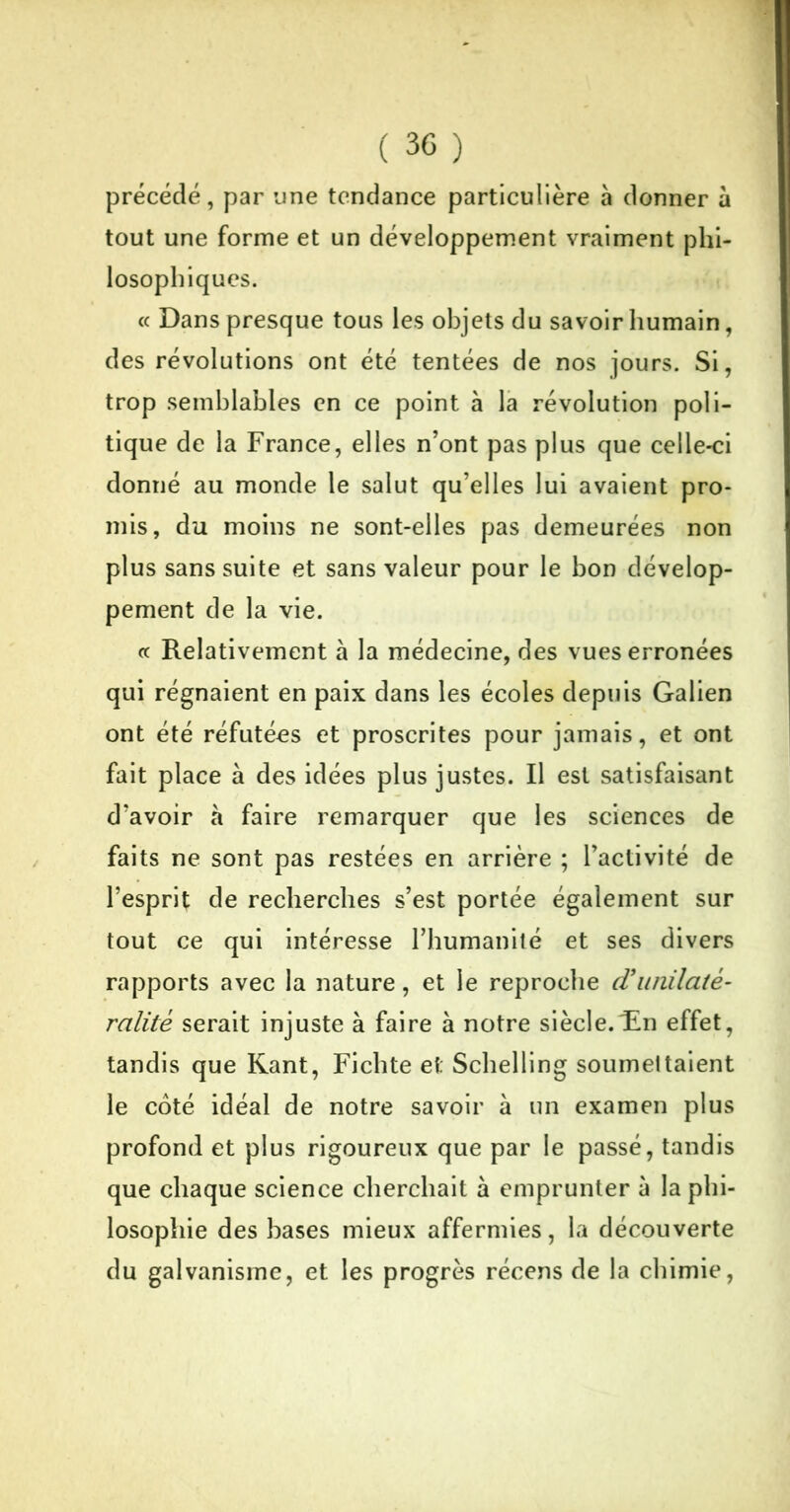 ( 36 )

précédé, par une tendance particulière à donner à tout une forme et un développement vraiment philosophiques.

« Dans presque tous les objets du savoir humain, des révolutions ont été tentées de nos jours. Si, trop semblables en ce point à la révolution politique de la France, elles n'ont pas plus que celle-ci donné au monde le salut qu'elles lui avaient promis, du moins ne sont-elles pas demeurées non plus sans suite et sans valeur pour le bon développement de la vie.

« Relativement à la médecine, des vues erronées qui régnaient en paix dans les écoles depuis Galien ont été réfutées et proscrites pour jamais, et ont fait place à des idées plus justes. Il est satisfaisant d'avoir à faire remarquer que les sciences de faits ne sont pas restées en arrière ; l'activité de l'esprit de recherches s'est portée également sur tout ce qui intéresse l'humanité et ses divers rapports avec la nature, et le reproche d'unilatéralité serait injuste à faire à notre siècle. En effet, tandis que Kant, Fichte et Schelling soumettaient le côté idéal de notre savoir à un examen plus profond et plus rigoureux que par le passé, tandis que chaque science cherchait à emprunter à la philosophie des bases mieux affermies, la découverte du galvanisme, et les progrès récens de la chimie,